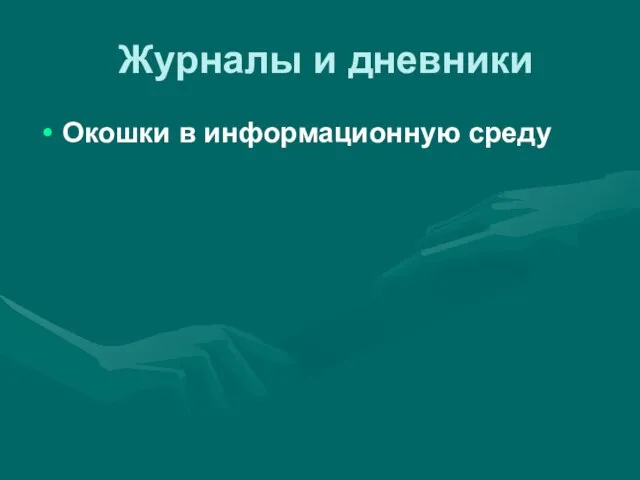 Журналы и дневники

• Окошки в информационную среду